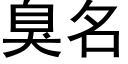 臭名